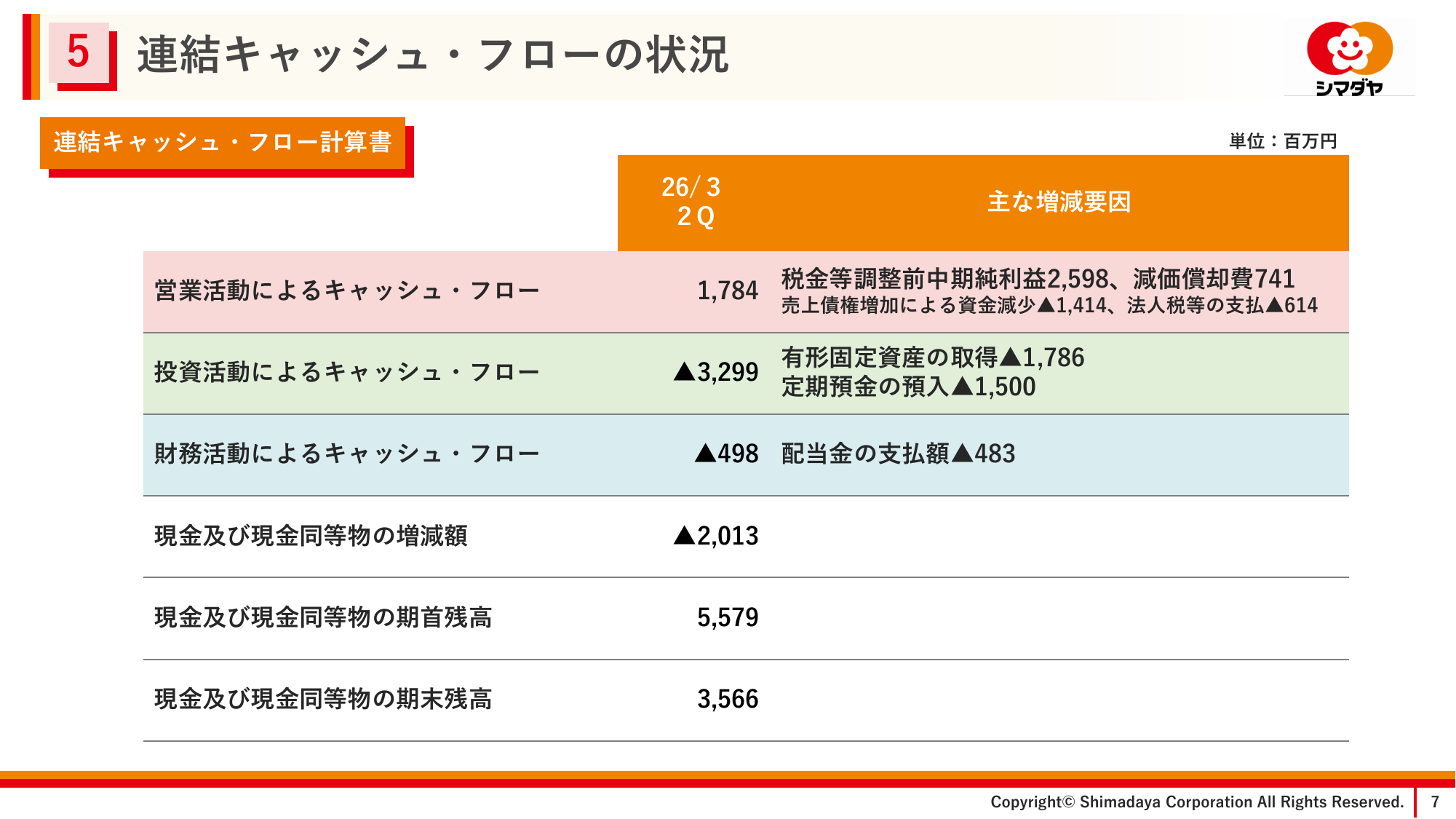 5 連結キャッシュ・フローの状況

シマダヤ

連結キャッシュ・フロー計算書

単位：百万円

| | 26/3 2Q | 主な増減要因 |
|---|---|---|
| 営業活動によるキャッシュ・フロー | 1,784 | 税金等調整前中期純利益2,598、減価償却費741 売上債権増加による資金減少▲1,414、法人税等の支払▲614 |
| 投資活動によるキャッシュ・フロー | ▲3,299 | 有形固定資産の取得▲1,786 定期預金の預入▲1,500 |
| 財務活動によるキャッシュ・フロー | ▲498 | 配当金の支払額▲483 |
| 現金及び現金同等物の増減額 | ▲2,013 | |
| 現金及び現金同等物の期首残高 | 5,579 | |
| 現金及び現金同等物の期末残高 | 3,566 | |

Copyright© Shimadaya Corporation All Rights Reserved. 7